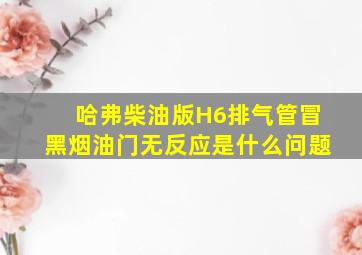 哈弗柴油版H6排气管冒黑烟油门无反应是什么问题